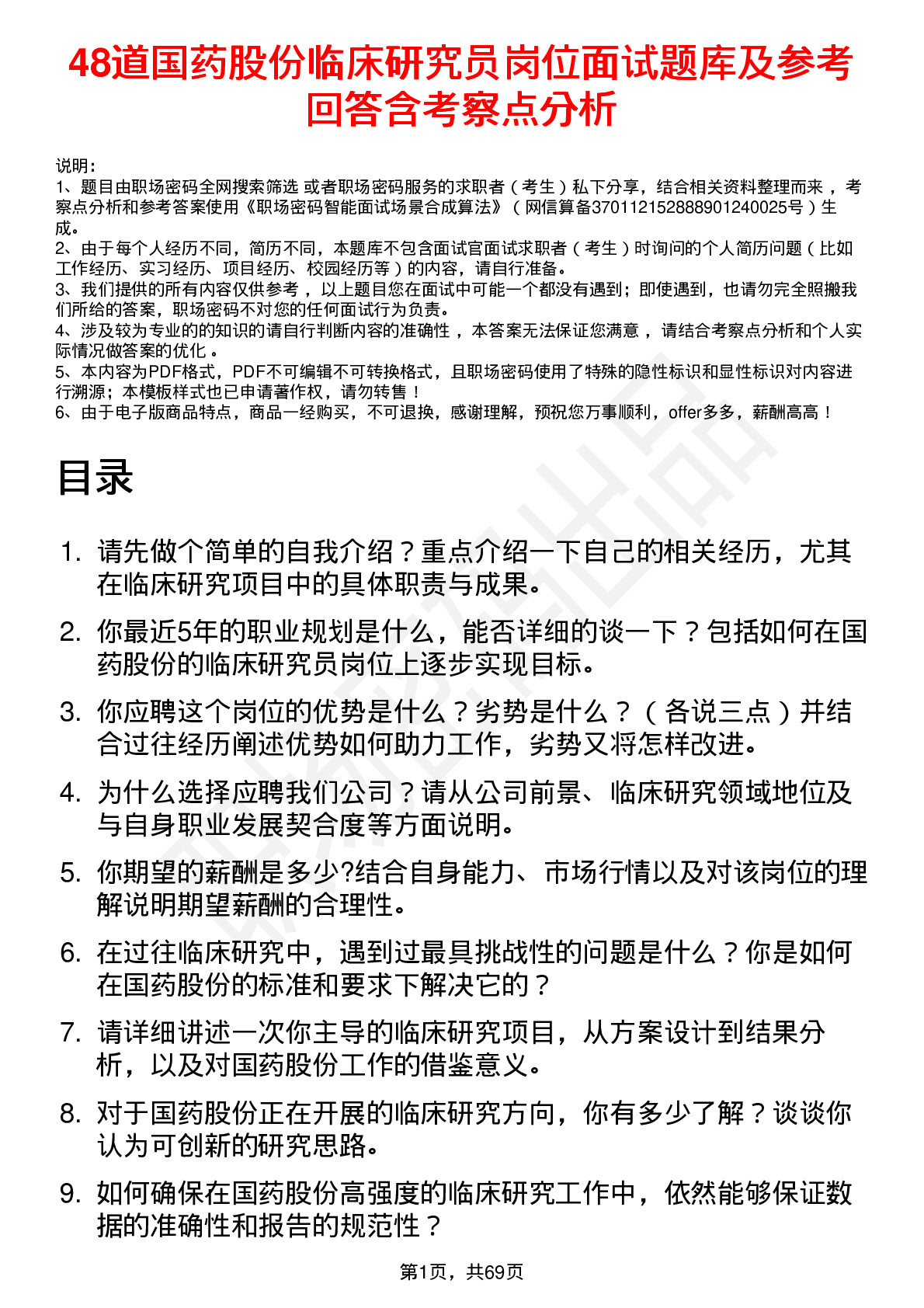 48道国药股份临床研究员岗位面试题库及参考回答含考察点分析

说明：
1、题目由职场密码全网搜索筛选 或者职场密码服务的求职者（考生）私下分享，结合相关资料整理而来，考察点分析和参考答案使用《职场密码智能面试场景合成算法》（网信算备370112152888901240025号）生成。
2、由于每个人经历不同，简历不同，本题库不包含面试官面试求职者（考生）时询问的个人简历问题（比如工作经历、实习经历、项目经历、校园经历等）的内容，请自行准备。
3、我们提供的所有内容仅供参考，以上题目您在面试中可能一个都没有遇到；即使遇到，也请勿完全照搬我们所给的答案，职场密码不对您的任何面试行为负责。
4、涉及较为专业的的知识的请自行判断内容的准确性，本答案无法保证您满意，请结合考察点分析和个人实际情况做答案的优化。
5、本内容为PDF格式，PDF不可编辑不可转换格式，且职场密码使用了特殊的隐性标识和显性标识对内容进行溯源；本模板样式也已申请著作权，请勿转售！
6、由于电子版商品特点，商品一经购买，不可退换，感谢理解，预祝您万事顺利，offer多多，薪酬高高！

目录

1. 请先做个简单的自我介绍？重点介绍一下自己的相关经历，尤其在临床研究项目中的具体职责与成果。
2. 你最近5年的职业规划是什么，能否详细的谈一下？包括如何在国药股份的临床研究员岗位上逐步实现目标。
3. 你应聘这个岗位的优势是什么？劣势是什么？（各说三点）并结合过往经历阐述优势如何助力工作，劣势又将怎样改进。
4. 为什么选择应聘我们公司？请从公司前景、临床研究领域地位及与自身职业发展契合度等方面说明。
5. 你期望的薪酬是多少?结合自身能力、市场行情以及对该岗位的理解说明期望薪酬的合理性。
6. 在过往临床研究中，遇到过最具挑战性的问题是什么？你是如何在国药股份的标准和要求下解决它的？
7. 请详细讲述一次你主导的临床研究项目，从方案设计到结果分析，以及对国药股份工作的借鉴意义。
8. 对于国药股份正在开展的临床研究方向，你有多少了解？谈谈你认为可创新的研究思路。
9. 如何确保在国药股份高强度的临床研究工作中，依然能够保证数据的准确性和报告的规范性？

第1页，共69页